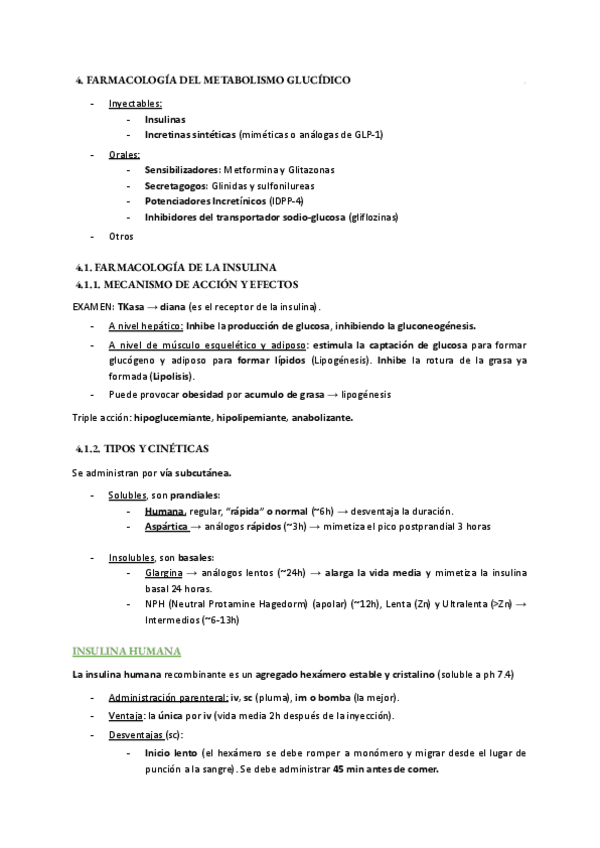 4. FARMACOLOGÍA DEL METABOLISMO GLUCÍDICO

- Inyectables:
  - Insulinas
  - Incretinas sintéticas (miméticas o análogas de GLP-1)
- Orales:
  - Sensibilizadores: Metformina y Glitazonas
  - Secretagogos: Glinidas y sulfonilureas
  - Potenciadores Incretínicos (IDPP-4)
  - Inhibidores del transportador sodio-glucosa (gliflozinas)
- Otros

4.1. FARMACOLOGÍA DE LA INSULINA
4.1.1. MECANISMO DE ACCIÓN Y EFECTOS

EXAMEN: TKasa → diana (es el receptor de la insulina).

- A nivel hepático: Inhibe la producción de glucosa, inhibiendo la gluconeogénesis.
- A nivel de músculo esquelético y adiposo: estimula la captación de glucosa para formar glucógeno y adiposo para formar lípidos (Lipogénesis). Inhibe la rotura de la grasa ya formada (Lipolisis).
- Puede provocar obesidad por acumulo de grasa → lipogénesis

Triple acción: hipoglucemiante, hipolipemiante, anabolizante.

4.1.2. TIPOS Y CINÉTICAS

Se administran por vía subcutánea.

- Solubles, son prandiales:
  - Humana, regular, "rápida" o normal (~6h) → desventaja la duración.
  - Aspártica → análogos rápidos (~3h) → mimetiza el pico postprandial 3 horas

- Insolubles, son basales:
  - Glargina → análogos lentos (~24h) → alarga la vida media y mimetiza la insulina basal 24 horas.
  - NPH (Neutral Protamine Hagedorm) (apolar) (~12h), Lenta (Zn) y Ultralenta (>Zn) → Intermedios (~6-13h)

INSULINA HUMANA

La insulina humana recombinante es un agregado hexámero estable y cristalino (soluble a ph 7.4)

- Administración parenteral: iv, sc (pluma), im o bomba (la mejor).
- Ventaja: la única por iv (vida media 2h después de la inyección).
- Desventajas (sc):
  - Inicio lento (el hexámero se debe romper a monómero y migrar desde el lugar de punción a la sangre). Se debe administrar 45 min antes de comer.